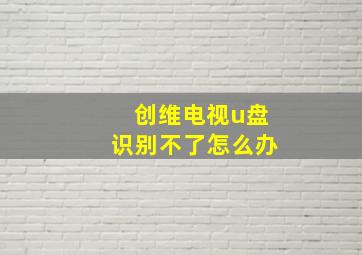 创维电视u盘
识别不了怎么办